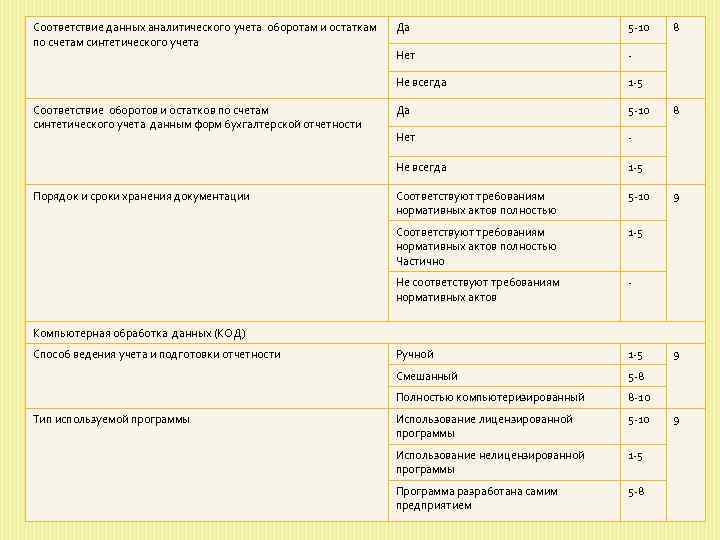 | | | | |
|---|---|---|---|
| Соответствие данных аналитического учета оборотам и остаткам по счетам синтетического учета | Да | 5-10 | 8 |
| | Нет | - | |
| | Не всегда | 1-5 | |
| Соответствие оборотов и остатков по счетам синтетического учета данным форм бухгалтерской отчетности | Да | 5-10 | 8 |
| | Нет | - | |
| | Не всегда | 1-5 | |
| Порядок и сроки хранения документации | Соответствуют требованиям нормативных актов полностью | 5-10 | 9 |
| | Соответствуют требованиям нормативных актов полностью Частично | 1-5 | |
| | Не соответствуют требованиям нормативных актов | - | |
| Компьютерная обработка данных (КОД) | | | |
| Способ ведения учета и подготовки отчетности | Ручной | 1-5 | 9 |
| | Смешанный | 5-8 | |
| | Полностью компьютеризированный | 8-10 | |
| Тип используемой программы | Использование лицензированной программы | 5-10 | 9 |
| | Использование нелицензированной программы | 1-5 | |
| | Программа разработана самим предприятием | 5-8 | |